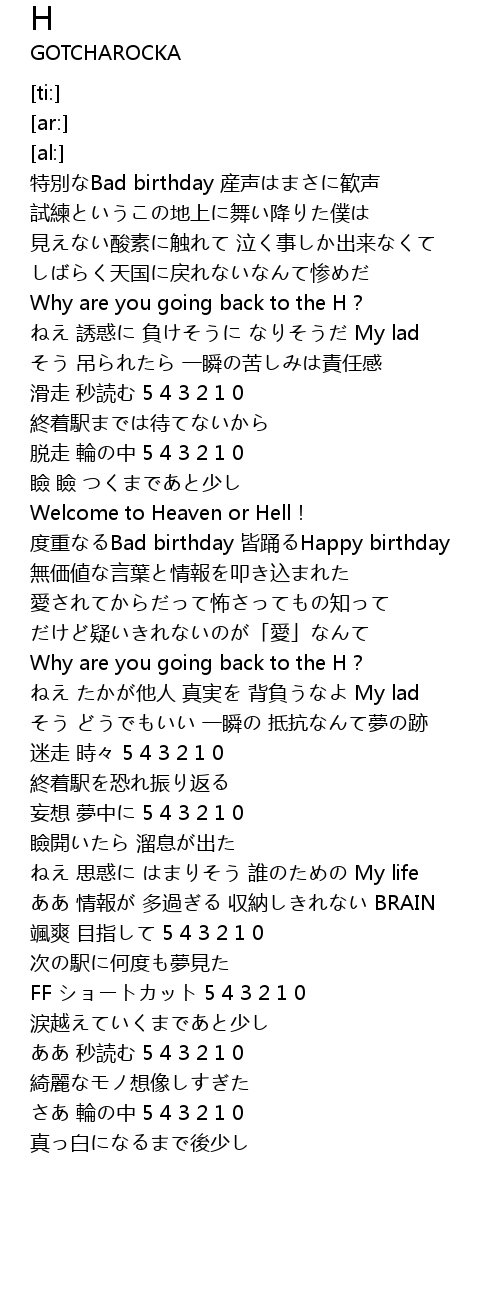 H
GOTCHAROCKA

[ti:]
[ar:]
[al:]
特別なBad birthday 産声はまさに歓声
試練というこの地上に舞い降りた僕は
見えない酸素に触れて 泣く事しか出来なくて
しばらく天国に戻れないなんて惨めだ
Why are you going back to the H ?
ねえ 誘惑に 負けそうに なりそうだ My lad
そう 吊られたら 一瞬の苦しみは責任感
滑走 秒読む 5 4 3 2 1 0
終着駅までは待てないから
脱走 輪の中 5 4 3 2 1 0
瞼 瞼 つくまであと少し
Welcome to Heaven or Hell !
度重なるBad birthday 皆踊るHappy birthday
無価値な言葉と情報を叩き込まれた
愛されてからだって怖さってもの知って
だけど疑いきれないのが「愛」なんて
Why are you going back to the H ?
ねえ たかが他人 真実を 背負うなよ My lad
そう どうでもいい 一瞬の 抵抗なんて夢の跡
迷走 時々 5 4 3 2 1 0
終着駅を恐れ振り返る
妄想 夢中に 5 4 3 2 1 0
瞼開いたら 溜息が出た
ねえ 思惑に はまりそう 誰のための My life
ああ 情報が 多過ぎる 収納しきれない BRAIN
颯爽 目指して 5 4 3 2 1 0
次の駅に何度も夢見た
FF ショートカット 5 4 3 2 1 0
涙越えていくまであと少し
ああ 秒読む 5 4 3 2 1 0
綺麗なモノ想像しすぎた
さあ 輪の中 5 4 3 2 1 0
真っ白になるまで後少し